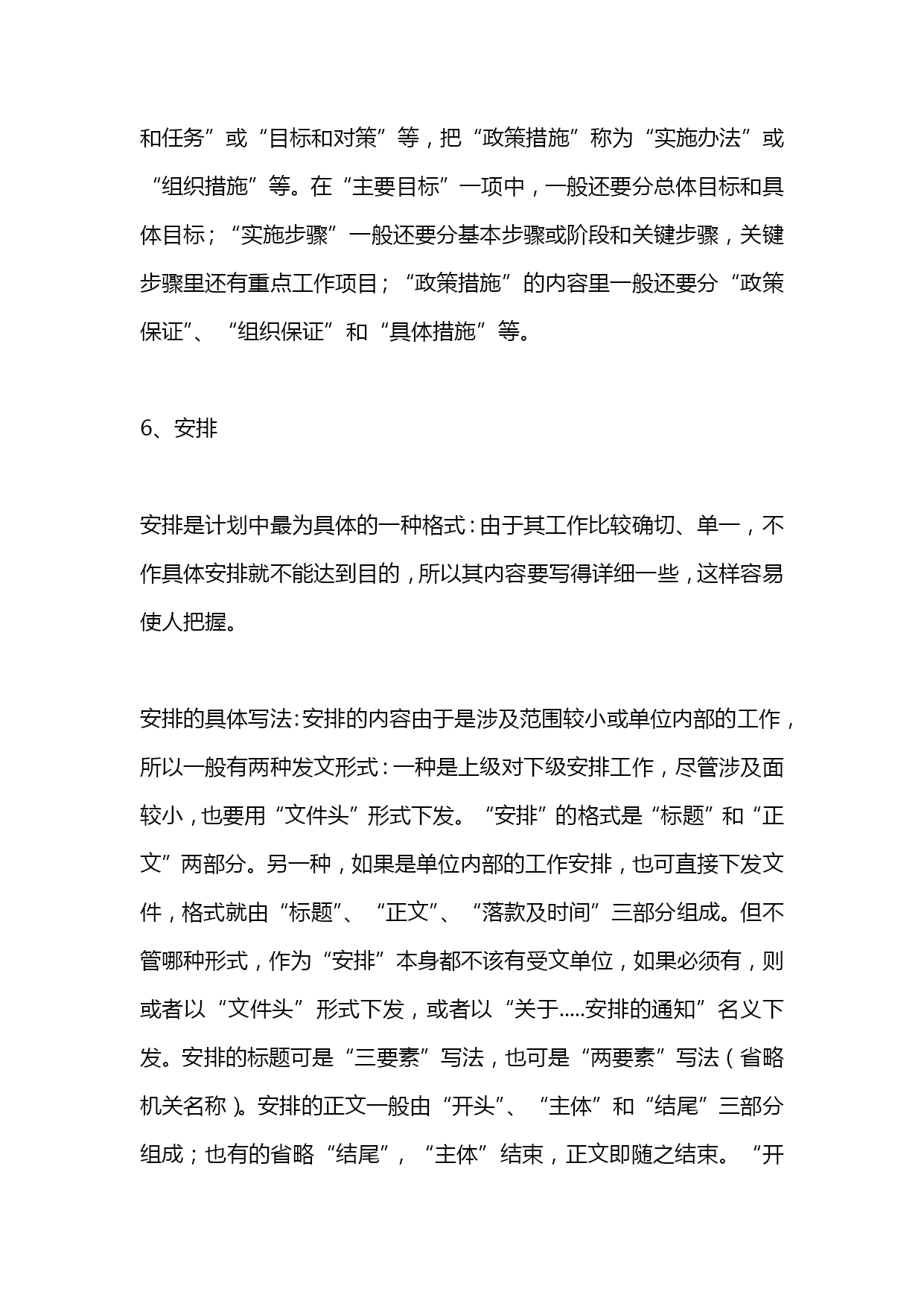 和任务”或“目标和对策”等，把“政策措施”称为“实施办法”或“组织措施”等。在“主要目标”一项中，一般还要分总体目标和具体目标；“实施步骤”一般还要分基本步骤或阶段和关键步骤，关键步骤里还有重点工作项目；“政策措施”的内容里一般还要分“政策保证”、“组织保证”和“具体措施”等。

6、安排

安排是计划中最为具体的一种格式：由于其工作比较确切、单一，不作具体安排就不能达到目的，所以其内容要写得详细一些，这样容易使人把握。

安排的具体写法：安排的内容由于是涉及范围较小或单位内部的工作，所以一般有两种发文形式：一种是上级对下级安排工作，尽管涉及面较小，也要用“文件头”形式下发。“安排”的格式是“标题”和“正文”两部分。另一种，如果是单位内部的工作安排，也可直接下发文件，格式就由“标题”、“正文”、“落款及时间”三部分组成。但不管哪种形式，作为“安排”本身都不该有受文单位，如果必须有，则或者以“文件头”形式下发，或者以“关于.....安排的通知”名义下发。安排的标题可是“三要素”写法，也可是“两要素”写法（省略机关名称）。安排的正文一般由“开头”、“主体”和“结尾”三部分组成；也有的省略“结尾”，“主体”结束，正文即随之结束。“开